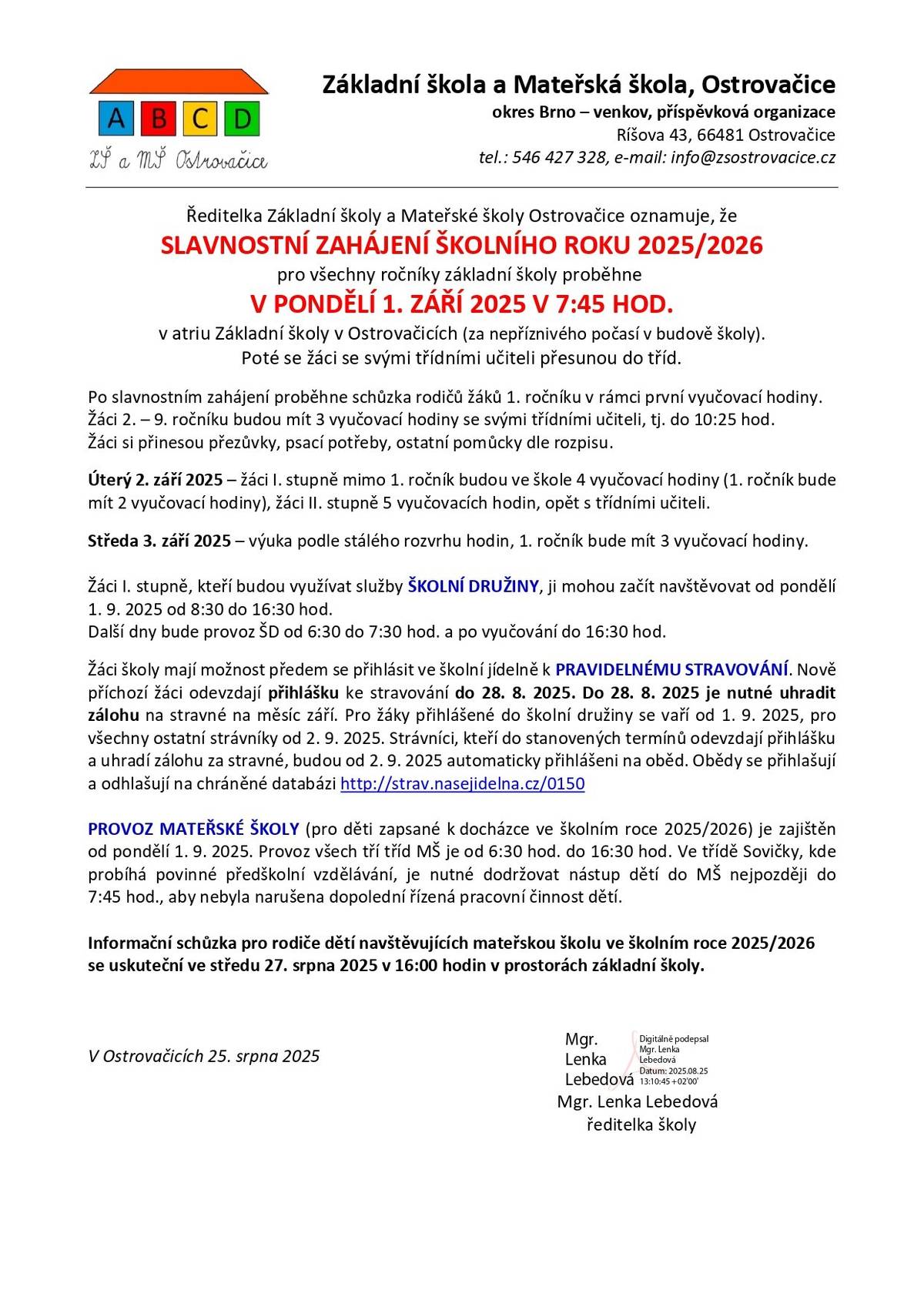 A B C D
ZŠ a MŠ Ostrovačice

Základní škola a Mateřská škola, Ostrovačice
okres Brno – venkov, příspěvková organizace
Říšova 43, 66481 Ostrovačice
tel.: 546 427 328, e-mail: info@zsostrovacice.cz

Ředitelka Základní školy a Mateřské školy Ostrovačice oznamuje, že
SLAVNOSTNÍ ZAHÁJENÍ ŠKOLNÍHO ROKU 2025/2026
pro všechny ročníky základní školy proběhne
V PONDĚLÍ 1. ZÁŘÍ 2025 V 7:45 HOD.
v atriu Základní školy v Ostrovačicích (za nepříznivého počasí v budově školy).
Poté se žáci se svými třídními učiteli přesunou do tříd.

Po slavnostním zahájení proběhne schůzka rodičů žáků 1. ročníku v rámci první vyučovací hodiny. Žáci 2. – 9. ročníku budou mít 3 vyučovací hodiny se svými třídními učiteli, tj. do 10:25 hod. Žáci si přinesou přezůvky, psací potřeby, ostatní pomůcky dle rozpisu.

Úterý 2. září 2025 – žáci I. stupně mimo 1. ročník budou ve škole 4 vyučovací hodiny (1. ročník bude mít 2 vyučovací hodiny), žáci II. stupně 5 vyučovacích hodin, opět s třídními učiteli.

Středa 3. září 2025 – výuka podle stálého rozvrhu hodin, 1. ročník bude mít 3 vyučovací hodiny.

Žáci I. stupně, kteří budou využívat služby ŠKOLNÍ DRUŽINY, ji mohou začít navštěvovat od pondělí 1. 9. 2025 od 8:30 do 16:30 hod.
Další dny bude provoz ŠD od 6:30 do 7:30 hod. a po vyučování do 16:30 hod.

Žáci školy mají možnost předem se přihlásit ve školní jídelně k PRAVIDELNÉMU STRAVOVÁNÍ. Nově příchozí žáci odevzdají přihlášku ke stravování do 28. 8. 2025. Do 28. 8. 2025 je nutné uhradit zálohu na stravné na měsíc září. Pro žáky přihlášené do školní družiny se vaří od 1. 9. 2025, pro všechny ostatní strávníky od 2. 9. 2025. Strávníci, kteří do stanovených termínů odevzdají přihlášku a uhradí zálohu za stravné, budou od 2. 9. 2025 automaticky přihlášeni na oběd. Obědy se přihlašují a odhlašují na chráněné databázi http://strav.nasejidelna.cz/0150

PROVOZ MATEŘSKÉ ŠKOLY (pro děti zapsané k docházce ve školním roce 2025/2026) je zajištěn od pondělí 1. 9. 2025. Provoz všech tří tříd MŠ je od 6:30 hod. do 16:30 hod. Ve třídě Sovičky, kde probíhá povinné předškolní vzdělávání, je nutné dodržovat nástup dětí do MŠ nejpozději do 7:45 hod., aby nebyla narušena dopolední řízená pracovní činnost dětí.

Informační schůzka pro rodiče dětí navštěvujících mateřskou školu ve školním roce 2025/2026 se uskuteční ve středu 27. srpna 2025 v 16:00 hodin v prostorách základní školy.

V Ostrovačicích 25. srpna 2025

Mgr. Lenka Lebedová
Digitálně podepsal Mgr. Lenka Lebedová
Datum: 2025.08.25 13:10:45 +02'00'
Mgr. Lenka Lebedová
ředitelka školy